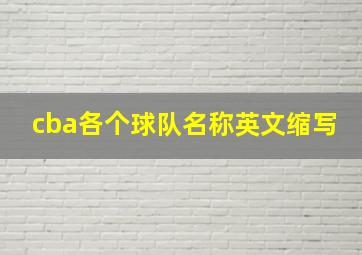 cba各个球队名称英文缩写